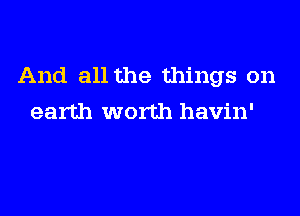 And all the things on earth worth havin'